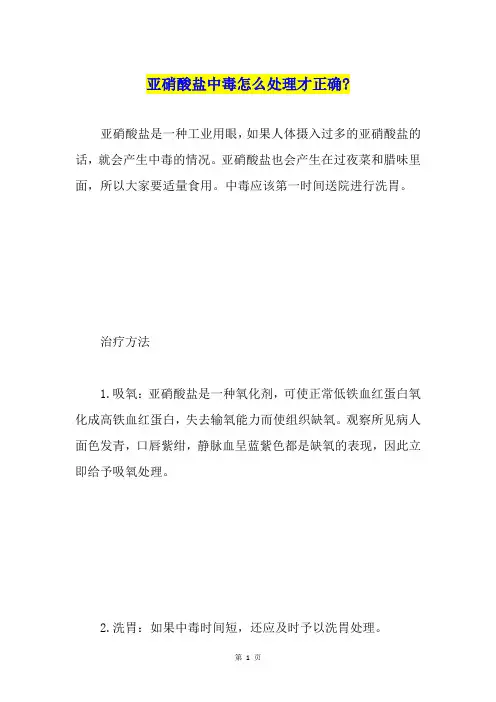 亚硝酸盐中毒怎么处理才正确?

亚硝酸盐是一种工业用眼，如果人体摄入过多的亚硝酸盐的话，就会产生中毒的情况。亚硝酸盐也会产生在过夜菜和腊味里面，所以大家要适量食用。中毒应该第一时间送院进行洗胃。

治疗方法

1. 吸氧：亚硝酸盐是一种氧化剂，可使正常低铁血红蛋白氧化成高铁血红蛋白，失去输氧能力而使组织缺氧。观察所见病人面色发青，口唇紫绀，静脉血呈蓝紫色都是缺氧的表现，因此立即给予吸氧处理。

2. 洗胃：如果中毒时间短，还应及时予以洗胃处理。

第 1 页